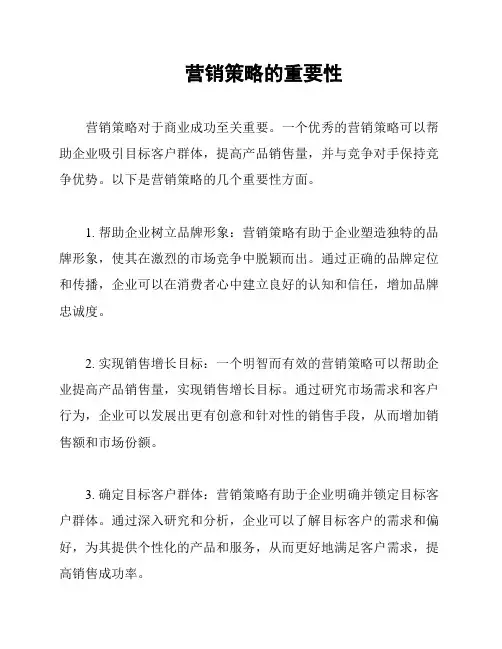 营销策略的重要性

营销策略对于商业成功至关重要。一个优秀的营销策略可以帮助企业吸引目标客户群体，提高产品销售量，并与竞争对手保持竞争优势。以下是营销策略的几个重要性方面。

1. 帮助企业树立品牌形象：营销策略有助于企业塑造独特的品牌形象，使其在激烈的市场竞争中脱颖而出。通过正确的品牌定位和传播，企业可以在消费者心中建立良好的认知和信任，增加品牌忠诚度。

2. 实现销售增长目标：一个明智而有效的营销策略可以帮助企业提高产品销售量，实现销售增长目标。通过研究市场需求和客户行为，企业可以发展出更有创意和针对性的销售手段，从而增加销售额和市场份额。

3. 确定目标客户群体：营销策略有助于企业明确并锁定目标客户群体。通过深入研究和分析，企业可以了解目标客户的需求和偏好，为其提供个性化的产品和服务，从而更好地满足客户需求，提高销售成功率。